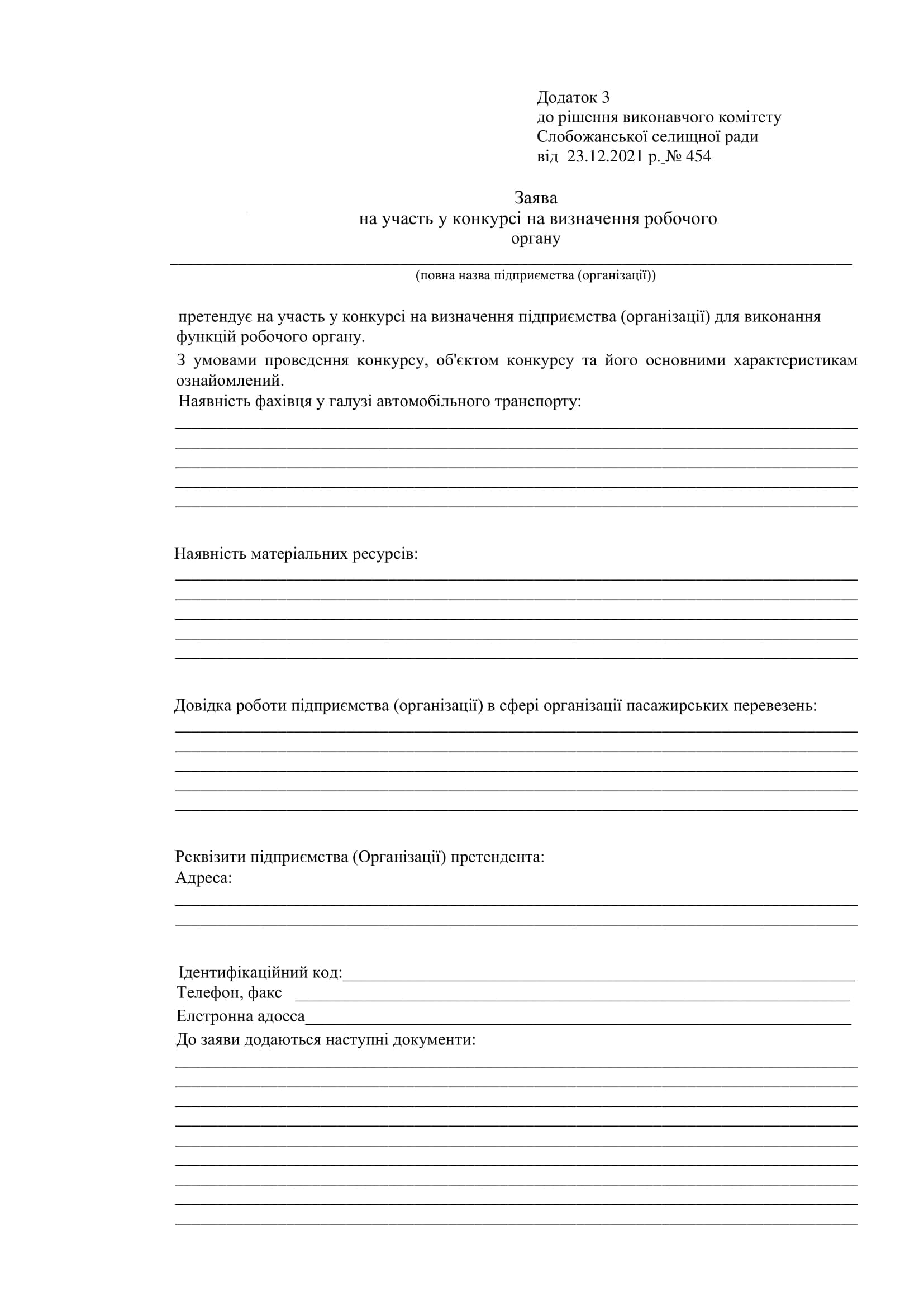 Додаток 3
до рішення виконавчого комітету
Слобожанської селищної ради
від 23.12.2021 р. № 454

Заява
на участь у конкурсі на визначення робочого органу

(повна назва підприємства (організації))

претендує на участь у конкурсі на визначення підприємства (організації) для виконання функцій робочого органу.

З умовами проведення конкурсу, об'єктом конкурсу та його основними характеристикам ознайомлений.

Наявність фахівця у галузі автомобільного транспорту:

Наявність матеріальних ресурсів:

Довідка роботи підприємства (організації) в сфері організації пасажирських перевезень:

Реквізити підприємства (Організації) претендента:
Адреса:

Ідентифікаційний код:
Телефон, факс
Елетронна адоеса
До заяви додаються наступні документи: